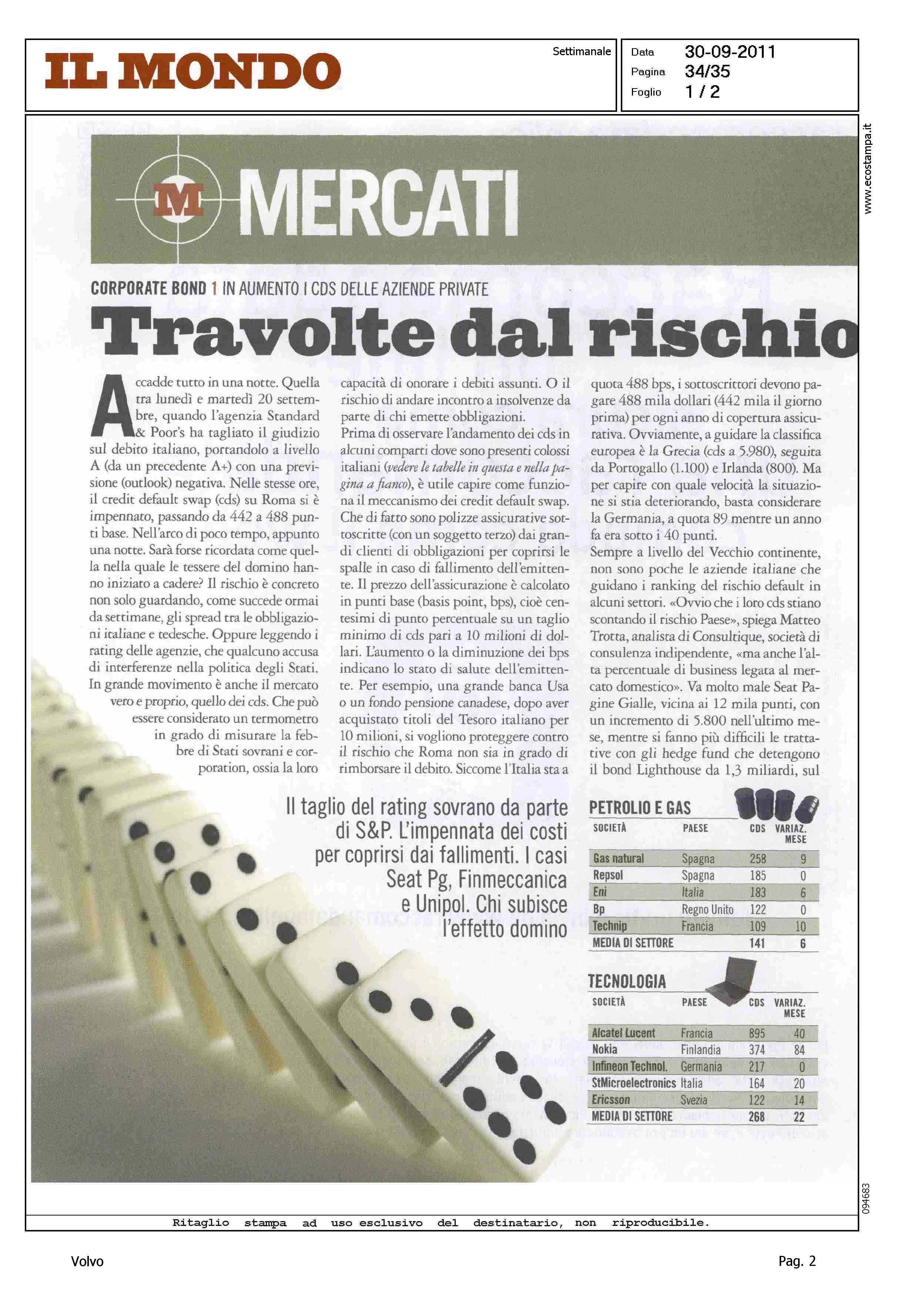 IL MONDO

Settimanale

Data 30-09-2011
Pagina 34/35
Foglio 1 / 2

www.ecostampa.it

M MERCATI

CORPORATE BOND 1 IN AUMENTO I CDS DELLE AZIENDE PRIVATE

Travolte dal rischio

Accadde tutto in una notte. Quella tra lunedì e martedì 20 settembre, quando l'agenzia Standard & Poor's ha tagliato il giudizio sul debito italiano, portandolo a livello A (da un precedente A+) con una previsione (outlook) negativa. Nelle stesse ore, il credit default swap (cds) su Roma si è impennato, passando da 442 a 488 punti base. Nell'arco di poco tempo, appunto una notte. Sarà forse ricordata come quella nella quale le tessere del domino hanno iniziato a cadere? Il rischio è concreto non solo guardando, come succede ormai da settimane, gli spread tra le obbligazioni italiane e tedesche. Oppure leggendo i rating delle agenzie, che qualcuno accusa di interferenze nella politica degli Stati. In grande movimento è anche il mercato vero e proprio, quello dei cds. Che può essere considerato un termometro in grado di misurare la febbre di Stati sovrani e corporation, ossia la loro capacità di onorare i debiti assunti. O il rischio di andare incontro a insolvenze da parte di chi emette obbligazioni.
Prima di osservare l'andamento dei cds in alcuni comparti dove sono presenti colossi italiani (vedere le tabelle in questa e nella pagina a fianco), è utile capire come funziona il meccanismo dei credit default swap. Che di fatto sono polizze assicurative sottoscritte (con un soggetto terzo) dai grandi clienti di obbligazioni per coprirsi le spalle in caso di fallimento dell'emittente. Il prezzo dell'assicurazione è calcolato in punti base (basis point, bps), cioè centesimi di punto percentuale su un taglio minimo di cds pari a 10 milioni di dollari. L'aumento o la diminuzione dei bps indicano lo stato di salute dell'emittente. Per esempio, una grande banca Usa o un fondo pensione canadese, dopo aver acquistato titoli del Tesoro italiano per 10 milioni, si vogliono proteggere contro il rischio che Roma non sia in grado di rimborsare il debito. Siccome l'Italia sta a quota 488 bps, i sottoscrittori devono pagare 488 mila dollari (442 mila il giorno prima) per ogni anno di copertura assicurativa. Ovviamente, a guidare la classifica europea è la Grecia (cds a 5.980), seguita da Portogallo (1.100) e Irlanda (800). Ma per capire con quale velocità la situazione si stia deteriorando, basta considerare la Germania, a quota 89 mentre un anno fa era sotto i 40 punti.
Sempre a livello del Vecchio continente, non sono poche le aziende italiane che guidano i ranking del rischio default in alcuni settori. «Ovvio che i loro cds stiano scontando il rischio Paese», spiega Matteo Trotta, analista di Consultique, società di consulenza indipendente, «ma anche l'alta percentuale di business legata al mercato domestico». Va molto male Seat Pagine Gialle, vicina ai 12 mila punti, con un incremento di 5.800 nell'ultimo mese, mentre si fanno più difficili le trattative con gli hedge fund che detengono il bond Lighthouse da 1,3 miliardi, sul

Il taglio del rating sovrano da parte di S&P. L'impennata dei costi per coprirsi dai fallimenti. I casi Seat Pg, Finmeccanica e Unipol. Chi subisce l'effetto domino

PETROLIO E GAS

| SOCIETÀ | PAESE | CDS | VARIAZ. MESE |
|---|---|---|---|
| Gas natural | Spagna | 258 | 9 |
| Repsol | Spagna | 185 | 0 |
| Eni | Italia | 183 | 6 |
| Bp | Regno Unito | 122 | 0 |
| Technip | Francia | 109 | 10 |
| MEDIA DI SETTORE | | 141 | 6 |

TECNOLOGIA

| SOCIETÀ | PAESE | CDS | VARIAZ. MESE |
|---|---|---|---|
| Alcatel Lucent | Francia | 895 | 40 |
| Nokia | Finlandia | 374 | 84 |
| Infineon Technol. | Germania | 217 | 0 |
| StMicroelectronics | Italia | 164 | 20 |
| Ericsson | Svezia | 122 | 14 |
| MEDIA DI SETTORE | | 268 | 22 |

094683

Ritaglio stampa ad uso esclusivo del destinatario, non riproducibile.

Volvo

Pag. 2